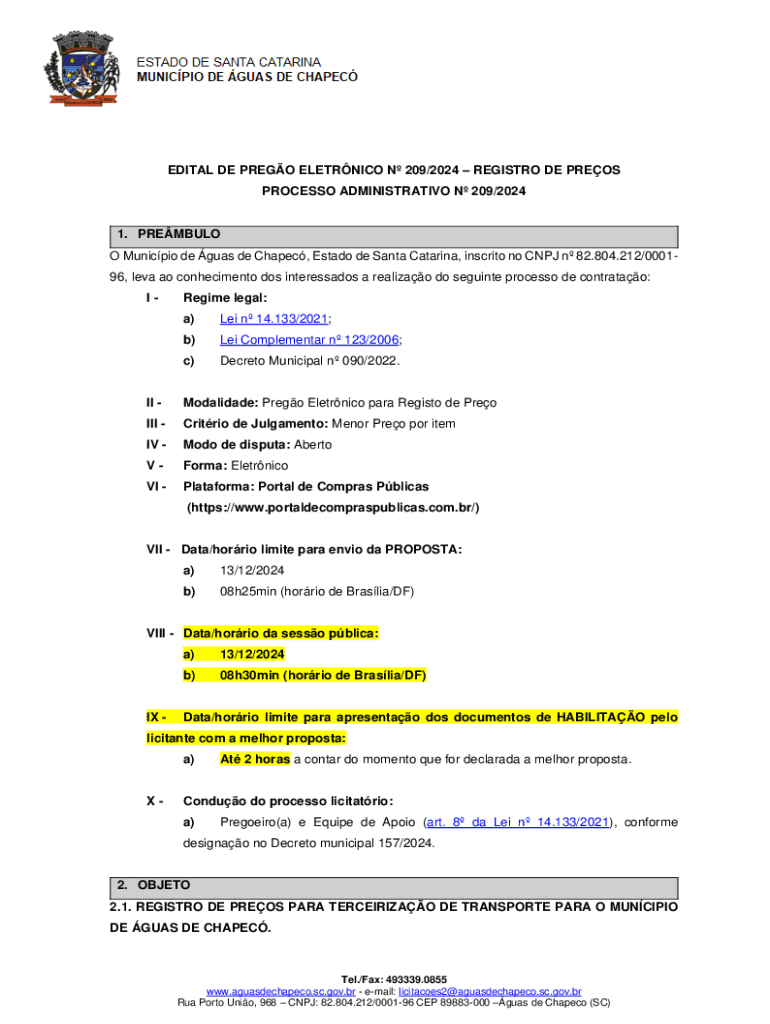 ESTADO DE SANTA CATARINA
MUNICÍPIO DE ÁGUAS DE CHAPECÓ

EDITAL DE PREGÃO ELETRÔNICO Nº 209/2024 – REGISTRO DE PREÇOS
PROCESSO ADMINISTRATIVO Nº 209/2024

1. PREÂMBULO

O Município de Águas de Chapecó, Estado de Santa Catarina, inscrito no CNPJ nº 82.804.212/0001-96, leva ao conhecimento dos interessados a realização do seguinte processo de contratação:

I - Regime legal:
a) Lei nº 14.133/2021;
b) Lei Complementar nº 123/2006;
c) Decreto Municipal nº 090/2022.

II - Modalidade: Pregão Eletrônico para Registo de Preço
III - Critério de Julgamento: Menor Preço por item
IV - Modo de disputa: Aberto
V - Forma: Eletrônico
VI - Plataforma: Portal de Compras Públicas (https://www.portaldecompraspublicas.com.br/)

VII - Data/horário limite para envio da PROPOSTA:
a) 13/12/2024
b) 08h25min (horário de Brasília/DF)

VIII - Data/horário da sessão pública:
a) 13/12/2024
b) 08h30min (horário de Brasília/DF)

IX - Data/horário limite para apresentação dos documentos de HABILITAÇÃO pelo licitante com a melhor proposta:
a) Até 2 horas a contar do momento que for declarada a melhor proposta.

X - Condução do processo licitatório:
a) Pregoeiro(a) e Equipe de Apoio (art. 8º da Lei nº 14.133/2021), conforme designação no Decreto municipal 157/2024.

2. OBJETO

2.1. REGISTRO DE PREÇOS PARA TERCEIRIZAÇÃO DE TRANSPORTE PARA O MUNÍCIPIO DE ÁGUAS DE CHAPECÓ.

Tel./Fax: 493339.0855
www.aguasdechapeco.sc.gov.br - e-mail: licitacoes2@aguasdechapeco.sc.gov.br
Rua Porto União, 968 – CNPJ: 82.804.212/0001-96 CEP 89883-000 –Águas de Chapeco (SC)